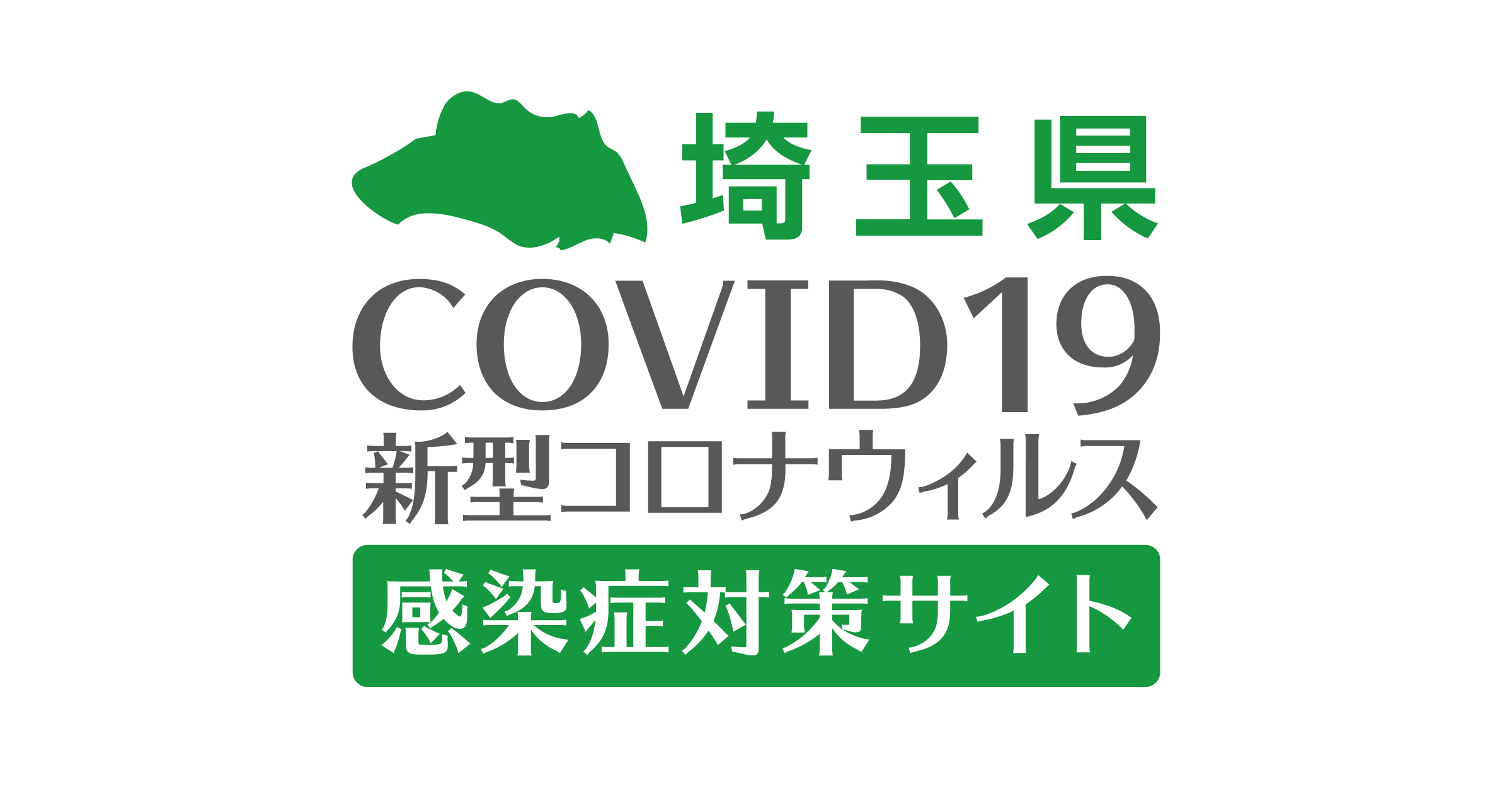 埼玉県
COVID19
新型コロナウィルス
感染症対策サイト